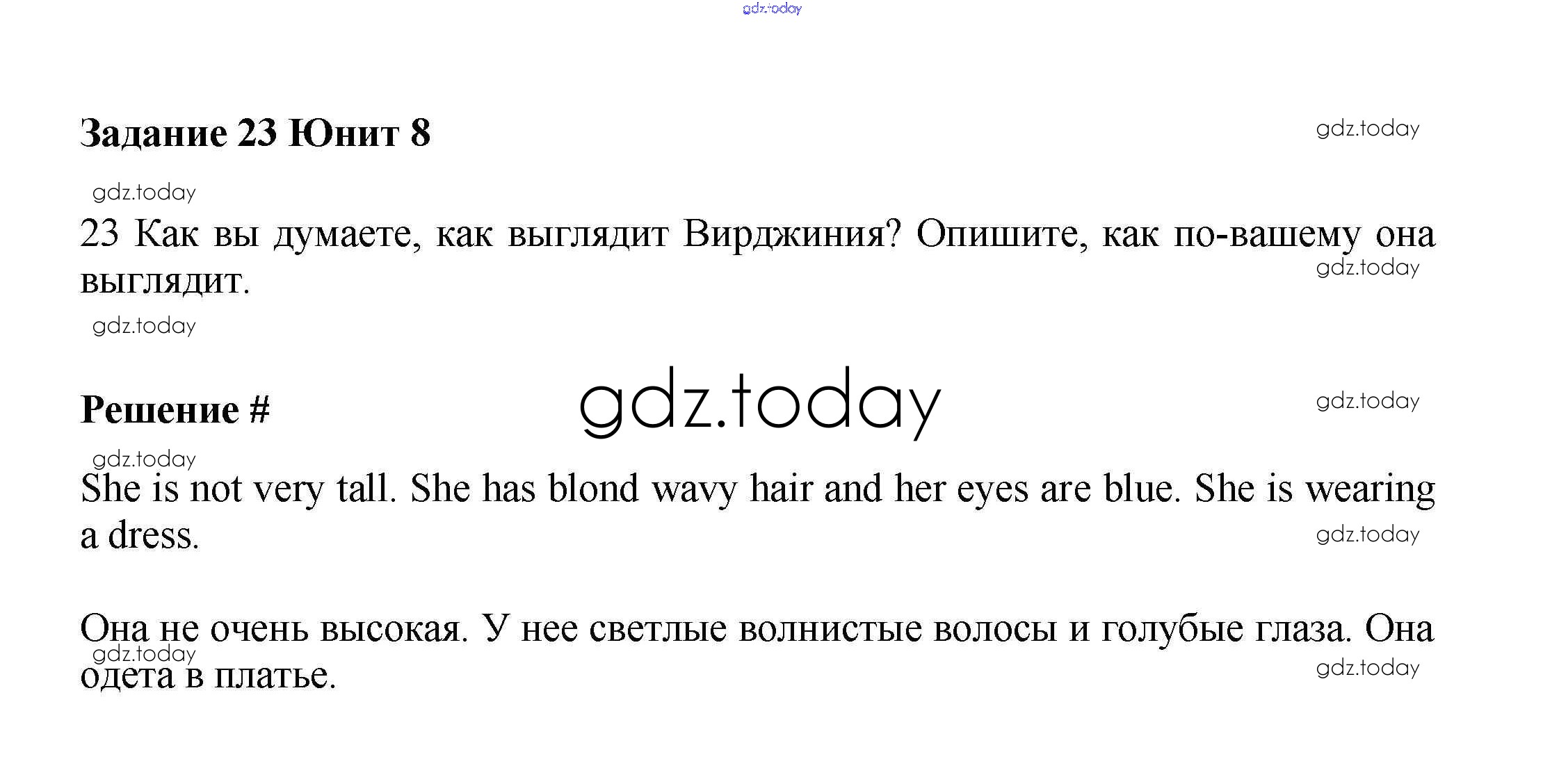 Задание 23 Юнит 8

23 Как вы думаете, как выглядит Вирджиния? Опишите, как по-вашему она выглядит.

Решение #

She is not very tall. She has blond wavy hair and her eyes are blue. She is wearing a dress.

Она не очень высокая. У нее светлые волнистые волосы и голубые глаза. Она одета в платье.

gdz.today